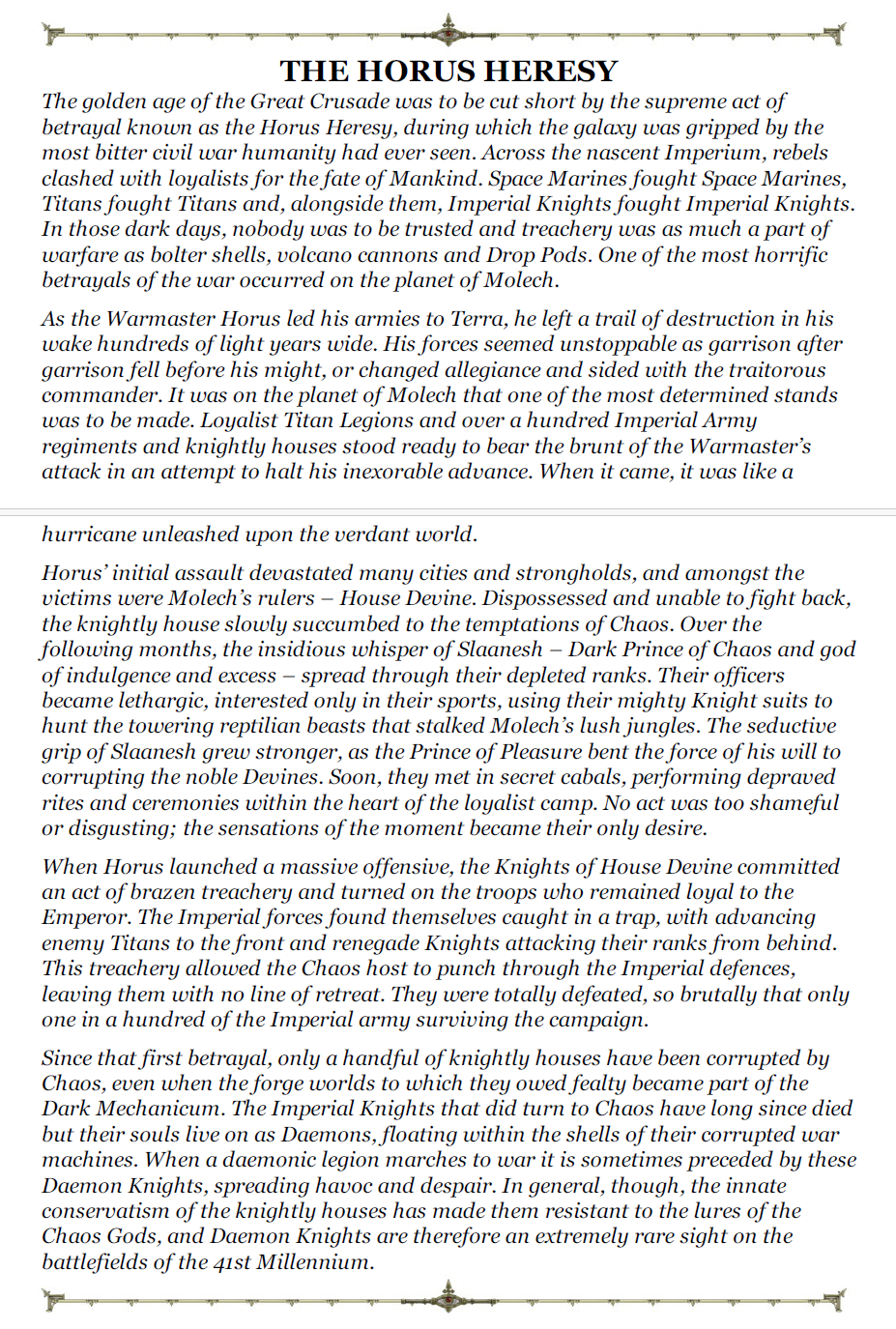 THE HORUS HERESY

The golden age of the Great Crusade was to be cut short by the supreme act of betrayal known as the Horus Heresy, during which the galaxy was gripped by the most bitter civil war humanity had ever seen. Across the nascent Imperium, rebels clashed with loyalists for the fate of Mankind. Space Marines fought Space Marines, Titans fought Titans and, alongside them, Imperial Knights fought Imperial Knights. In those dark days, nobody was to be trusted and treachery was as much a part of warfare as bolter shells, volcano cannons and Drop Pods. One of the most horrific betrayals of the war occurred on the planet of Molech.

As the Warmaster Horus led his armies to Terra, he left a trail of destruction in his wake hundreds of light years wide. His forces seemed unstoppable as garrison after garrison fell before his might, or changed allegiance and sided with the traitorous commander. It was on the planet of Molech that one of the most determined stands was to be made. Loyalist Titan Legions and over a hundred Imperial Army regiments and knightly houses stood ready to bear the brunt of the Warmaster's attack in an attempt to halt his inexorable advance. When it came, it was like a

hurricane unleashed upon the verdant world.

Horus' initial assault devastated many cities and strongholds, and amongst the victims were Molech's rulers – House Devine. Dispossessed and unable to fight back, the knightly house slowly succumbed to the temptations of Chaos. Over the following months, the insidious whisper of Slaanesh – Dark Prince of Chaos and god of indulgence and excess – spread through their depleted ranks. Their officers became lethargic, interested only in their sports, using their mighty Knight suits to hunt the towering reptilian beasts that stalked Molech's lush jungles. The seductive grip of Slaanesh grew stronger, as the Prince of Pleasure bent the force of his will to corrupting the noble Devines. Soon, they met in secret cabals, performing depraved rites and ceremonies within the heart of the loyalist camp. No act was too shameful or disgusting; the sensations of the moment became their only desire.

When Horus launched a massive offensive, the Knights of House Devine committed an act of brazen treachery and turned on the troops who remained loyal to the Emperor. The Imperial forces found themselves caught in a trap, with advancing enemy Titans to the front and renegade Knights attacking their ranks from behind. This treachery allowed the Chaos host to punch through the Imperial defences, leaving them with no line of retreat. They were totally defeated, so brutally that only one in a hundred of the Imperial army surviving the campaign.

Since that first betrayal, only a handful of knightly houses have been corrupted by Chaos, even when the forge worlds to which they owed fealty became part of the Dark Mechanicum. The Imperial Knights that did turn to Chaos have long since died but their souls live on as Daemons, floating within the shells of their corrupted war machines. When a daemonic legion marches to war it is sometimes preceded by these Daemon Knights, spreading havoc and despair. In general, though, the innate conservatism of the knightly houses has made them resistant to the lures of the Chaos Gods, and Daemon Knights are therefore an extremely rare sight on the battlefields of the 41st Millennium.